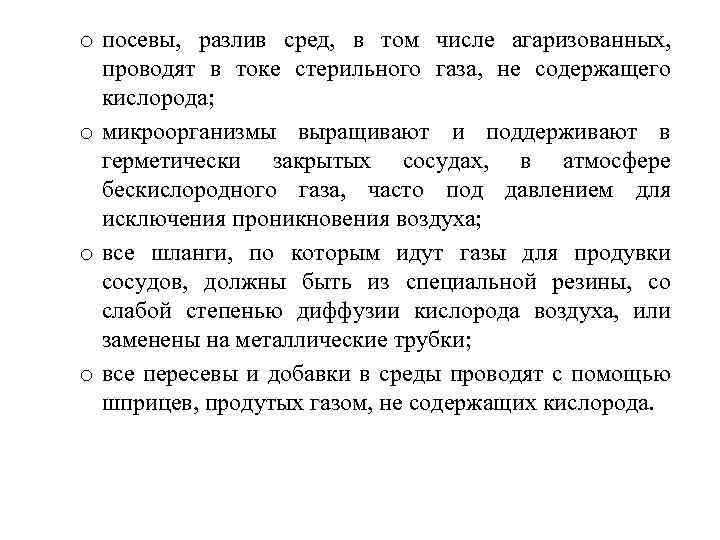 o посевы, разлив сред, в том числе агаризованных, проводят в токе стерильного газа, не содержащего кислорода;

o микроорганизмы выращивают и поддерживают в герметически закрытых сосудах, в атмосфере бескислородного газа, часто под давлением для исключения проникновения воздуха;

o все шланги, по которым идут газы для продувки сосудов, должны быть из специальной резины, со слабой степенью диффузии кислорода воздуха, или заменены на металлические трубки;

o все пересевы и добавки в среды проводят с помощью шприцев, продутых газом, не содержащих кислорода.